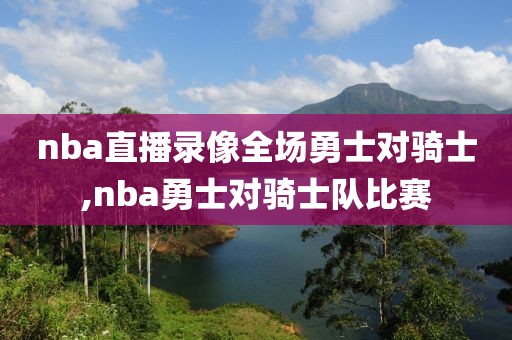 nba直播录像全场勇士对骑士,nba勇士对骑士队比赛